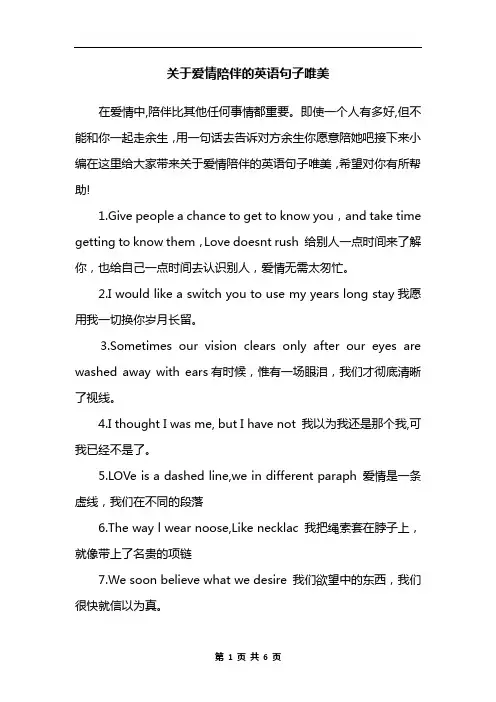 关于爱情陪伴的英语句子唯美

在爱情中,陪伴比其他任何事情都重要。即使一个人有多好,但不能和你一起走余生,用一句话去告诉对方余生你愿意陪她吧接下来小编在这里给大家带来关于爱情陪伴的英语句子唯美,希望对你有所帮助!

1.Give people a chance to get to know you，and take time getting to know them，Love doesnt rush 给别人一点时间来了解你，也给自己一点时间去认识别人，爱情无需太匆忙。

2.I would like a switch you to use my years long stay 我愿用我一切换你岁月长留。

3.Sometimes our vision clears only after our eyes are washed away with ears 有时候，惟有一场眼泪，我们才彻底清晰了视线。

4.I thought I was me, but I have not 我以为我还是那个我,可我已经不是了。

5.LOVe is a dashed line,we in different paraph 爱情是一条虚线，我们在不同的段落

6.The way l wear noose,Like necklac 我把绳索套在脖子上，就像带上了名贵的项链

7.We soon believe what we desire 我们欲望中的东西，我们很快就信以为真。

第 1 页 共 6 页